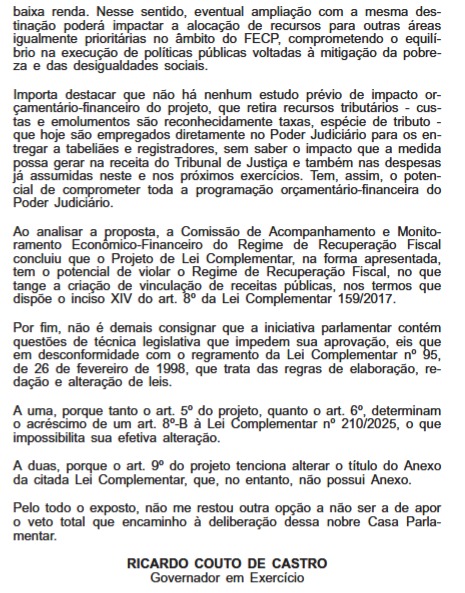 baixa renda. Nesse sentido, eventual ampliação com a mesma destinação poderá impactar a alocação de recursos para outras áreas igualmente prioritárias no âmbito do FECP, comprometendo o equilíbrio na execução de políticas públicas voltadas à mitigação da pobreza e das desigualdades sociais.

Importa destacar que não há nenhum estudo prévio de impacto orçamentário-financeiro do projeto, que retira recursos tributários - custas e emolumentos são reconhecidamente taxas, espécie de tributo - que hoje são empregados diretamente no Poder Judiciário para os entregar a tabeliães e registradores, sem saber o impacto que a medida possa gerar na receita do Tribunal de Justiça e também nas despesas já assumidas neste e nos próximos exercícios. Tem, assim, o potencial de comprometer toda a programação orçamentário-financeira do Poder Judiciário.

Ao analisar a proposta, a Comissão de Acompanhamento e Monitoramento Econômico-Financeiro do Regime de Recuperação Fiscal concluiu que o Projeto de Lei Complementar, na forma apresentada, tem o potencial de violar o Regime de Recuperação Fiscal, no que tange a criação de vinculação de receitas públicas, nos termos que dispõe o inciso XIV do art. 8º da Lei Complementar 159/2017.

Por fim, não é demais consignar que a iniciativa parlamentar contém questões de técnica legislativa que impedem sua aprovação, eis que em desconformidade com o regramento da Lei Complementar nº 95, de 26 de fevereiro de 1998, que trata das regras de elaboração, redação e alteração de leis.

A uma, porque tanto o art. 5º do projeto, quanto o art. 6º, determinam o acréscimo de um art. 8º-B à Lei Complementar nº 210/2025, o que impossibilita sua efetiva alteração.

A duas, porque o art. 9º do projeto tenciona alterar o título do Anexo da citada Lei Complementar, que, no entanto, não possui Anexo.

Pelo todo o exposto, não me restou outra opção a não ser a de apor o veto total que encaminho à deliberação dessa nobre Casa Parlamentar.

RICARDO COUTO DE CASTRO
Governador em Exercício